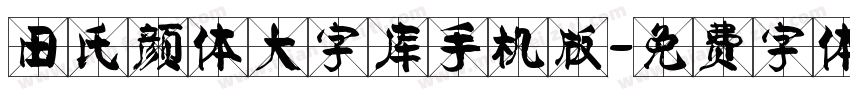 田氏颜体大字库手机版-免费字体